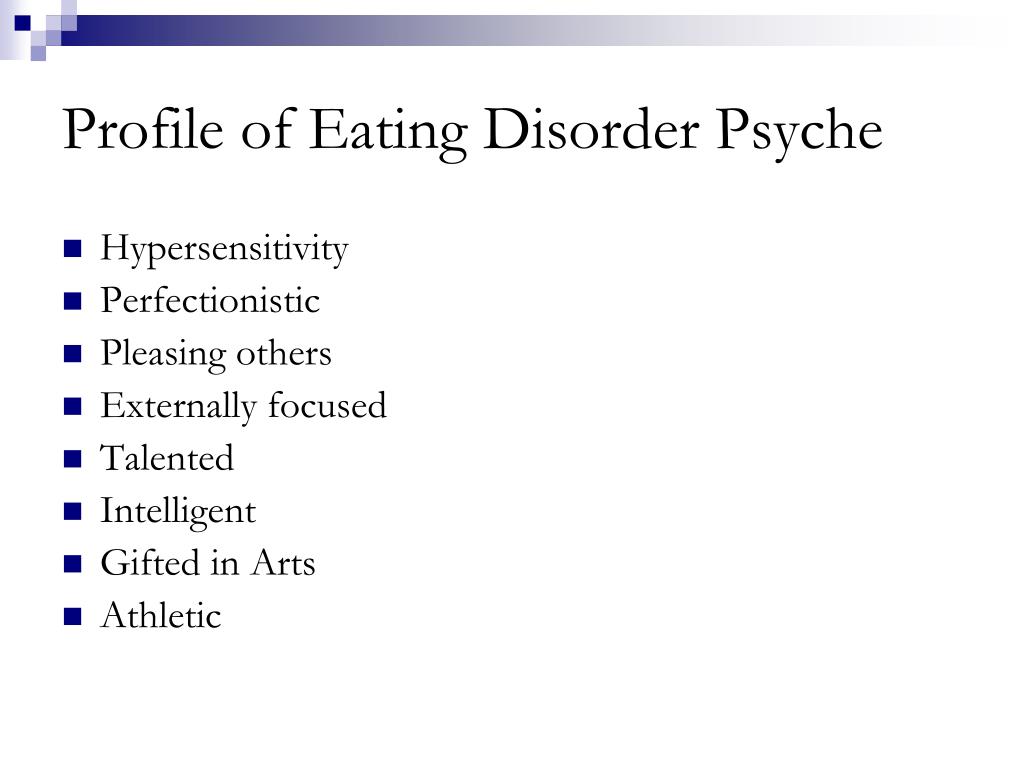 Profile of Eating Disorder Psyche

- Hypersensitivity
- Perfectionistic
- Pleasing others
- Externally focused
- Talented
- Intelligent
- Gifted in Arts
- Athletic